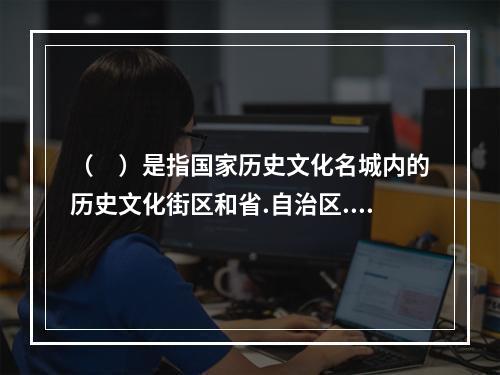 （　）是指国家历史文化名城内的历史文化街区和省.自治区....